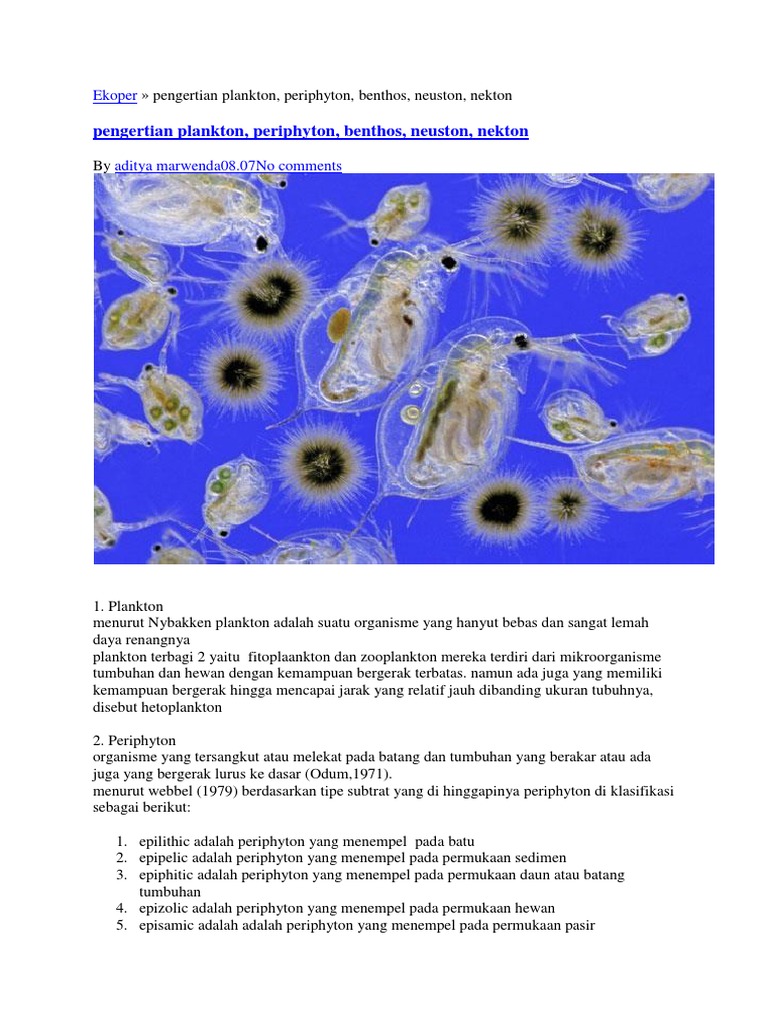 Ekoper » pengertian plankton, periphyton, benthos, neuston, nekton

pengertian plankton, periphyton, benthos, neuston, nekton

By aditya marwenda08.07No comments

1. Plankton
menurut Nybakken plankton adalah suatu organisme yang hanyut bebas dan sangat lemah daya renangnya
plankton terbagi 2 yaitu fitoplaankton dan zooplankton mereka terdiri dari mikroorganisme tumbuhan dan hewan dengan kemampuan bergerak terbatas. namun ada juga yang memiliki kemampuan bergerak hingga mencapai jarak yang relatif jauh dibanding ukuran tubuhnya, disebut hetoplankton

2. Periphyton
organisme yang tersangkut atau melekat pada batang dan tumbuhan yang berakar atau ada juga yang bergerak lurus ke dasar (Odum,1971).
menurut webbel (1979) berdasarkan tipe subtrat yang di hinggapinya periphyton di klasifikasi sebagai berikut:

1. epilithic adalah periphyton yang menempel pada batu
2. epipelic adalah periphyton yang menempel pada permukaan sedimen
3. epiphitic adalah periphyton yang menempel pada permukaan daun atau batang tumbuhan
4. epizolic adalah periphyton yang menempel pada permukaan hewan
5. episamic adalah adalah periphyton yang menempel pada permukaan pasir